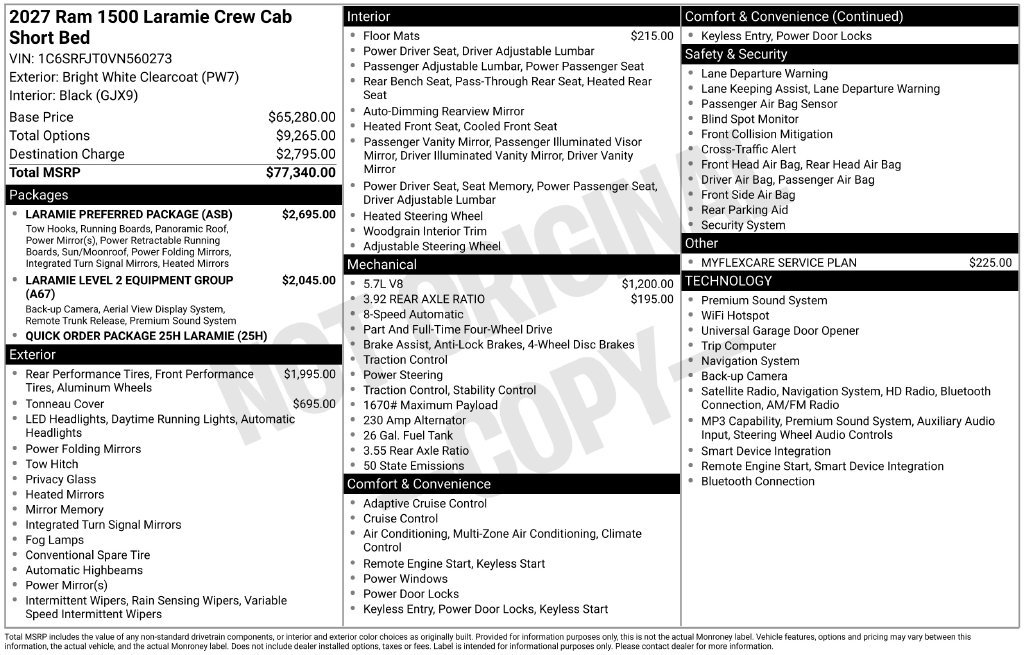 2027 Ram 1500 Laramie Crew Cab Short Bed

VIN: 1C6SRFJT0VN560273
Exterior: Bright White Clearcoat (PW7)
Interior: Black (GJX9)

Base Price $65,280.00
Total Options $9,265.00
Destination Charge $2,795.00
Total MSRP $77,340.00

Packages

• LARAMIE PREFERRED PACKAGE (ASB) $2,695.00
Tow Hooks, Running Boards, Panoramic Roof, Power Mirror(s), Power Retractable Running Boards, Sun/Moonroof, Power Folding Mirrors, Integrated Turn Signal Mirrors, Heated Mirrors
• LARAMIE LEVEL 2 EQUIPMENT GROUP (A67) $2,045.00
Back-up Camera, Aerial View Display System, Remote Trunk Release, Premium Sound System
• QUICK ORDER PACKAGE 25H LARAMIE (25H)

Exterior

• Rear Performance Tires, Front Performance Tires, Aluminum Wheels $1,995.00
• Tonneau Cover $695.00
• LED Headlights, Daytime Running Lights, Automatic Headlights
• Power Folding Mirrors
• Tow Hitch
• Privacy Glass
• Heated Mirrors
• Mirror Memory
• Integrated Turn Signal Mirrors
• Fog Lamps
• Conventional Spare Tire
• Automatic Highbeams
• Power Mirror(s)
• Intermittent Wipers, Rain Sensing Wipers, Variable Speed Intermittent Wipers

Interior

• Floor Mats $215.00
• Power Driver Seat, Driver Adjustable Lumbar
• Passenger Adjustable Lumbar, Power Passenger Seat
• Rear Bench Seat, Pass-Through Rear Seat, Heated Rear Seat
• Auto-Dimming Rearview Mirror
• Heated Front Seat, Cooled Front Seat
• Passenger Vanity Mirror, Passenger Illuminated Visor Mirror, Driver Illuminated Vanity Mirror, Driver Vanity Mirror
• Power Driver Seat, Seat Memory, Power Passenger Seat, Driver Adjustable Lumbar
• Heated Steering Wheel
• Woodgrain Interior Trim
• Adjustable Steering Wheel

Mechanical

• 5.7L V8 $1,200.00
• 3.92 REAR AXLE RATIO $195.00
• 8-Speed Automatic
• Part And Full-Time Four-Wheel Drive
• Brake Assist, Anti-Lock Brakes, 4-Wheel Disc Brakes
• Traction Control
• Power Steering
• Traction Control, Stability Control
• 1670# Maximum Payload
• 230 Amp Alternator
• 26 Gal. Fuel Tank
• 3.55 Rear Axle Ratio
• 50 State Emissions

Comfort & Convenience

• Adaptive Cruise Control
• Cruise Control
• Air Conditioning, Multi-Zone Air Conditioning, Climate Control
• Remote Engine Start, Keyless Start
• Power Windows
• Power Door Locks
• Keyless Entry, Power Door Locks, Keyless Start

Comfort & Convenience (Continued)

• Keyless Entry, Power Door Locks

Safety & Security

• Lane Departure Warning
• Lane Keeping Assist, Lane Departure Warning
• Passenger Air Bag Sensor
• Blind Spot Monitor
• Front Collision Mitigation
• Cross-Traffic Alert
• Front Head Air Bag, Rear Head Air Bag
• Driver Air Bag, Passenger Air Bag
• Front Side Air Bag
• Rear Parking Aid
• Security System

Other

• MYFLEXCARE SERVICE PLAN $225.00

TECHNOLOGY

• Premium Sound System
• WiFi Hotspot
• Universal Garage Door Opener
• Trip Computer
• Navigation System
• Back-up Camera
• Satellite Radio, Navigation System, HD Radio, Bluetooth Connection, AM/FM Radio
• MP3 Capability, Premium Sound System, Auxiliary Audio Input, Steering Wheel Audio Controls
• Smart Device Integration
• Remote Engine Start, Smart Device Integration
• Bluetooth Connection

Total MSRP includes the value of any non-standard drivetrain components, or interior and exterior color choices as originally built. Provided for information purposes only, this is not the actual Monroney label. Vehicle features, options and pricing may vary between this information, the actual vehicle, and the actual Monroney label. Does not include dealer installed options, taxes or fees. Label is intended for informational purposes only. Please contact dealer for more information.

NOT ORIGINAL COPY